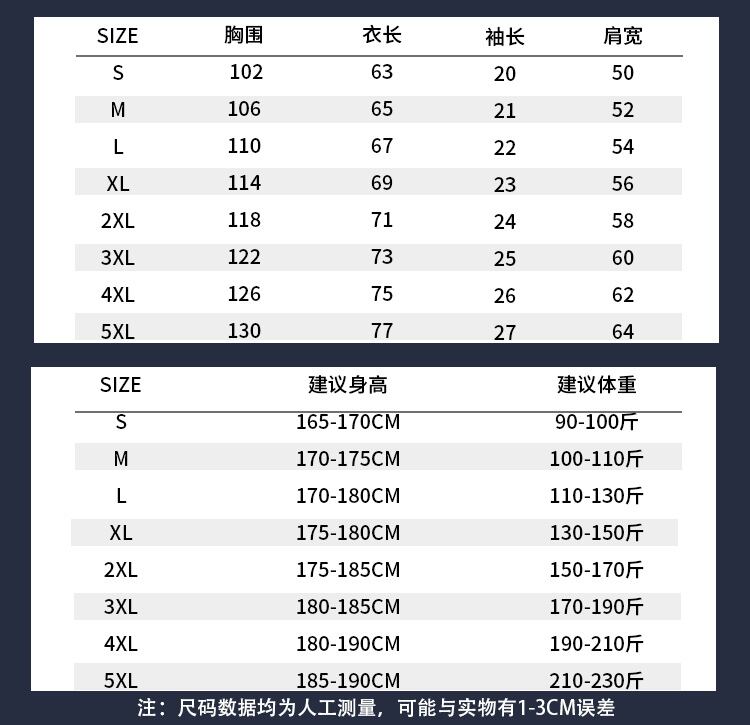 | SIZE | 胸围 | 衣长 | 袖长 | 肩宽 |
|---|---|---|---|---|
| S | 102 | 63 | 20 | 50 |
| M | 106 | 65 | 21 | 52 |
| L | 110 | 67 | 22 | 54 |
| XL | 114 | 69 | 23 | 56 |
| 2XL | 118 | 71 | 24 | 58 |
| 3XL | 122 | 73 | 25 | 60 |
| 4XL | 126 | 75 | 26 | 62 |
| 5XL | 130 | 77 | 27 | 64 |

| SIZE | 建议身高 | 建议体重 |
|---|---|---|
| S | 165-170CM | 90-100斤 |
| M | 170-175CM | 100-110斤 |
| L | 170-180CM | 110-130斤 |
| XL | 175-180CM | 130-150斤 |
| 2XL | 175-185CM | 150-170斤 |
| 3XL | 180-185CM | 170-190斤 |
| 4XL | 180-190CM | 190-210斤 |
| 5XL | 185-190CM | 210-230斤 |

注：尺码数据均为人工测量，可能与实物有1-3CM误差